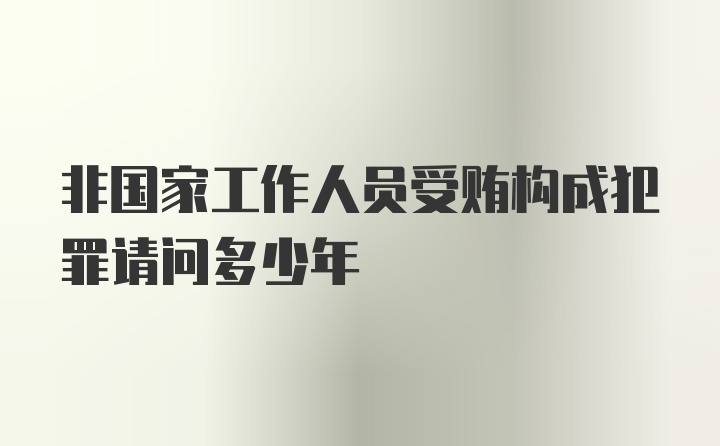 非国家工作人员受贿构成犯罪请问多少年